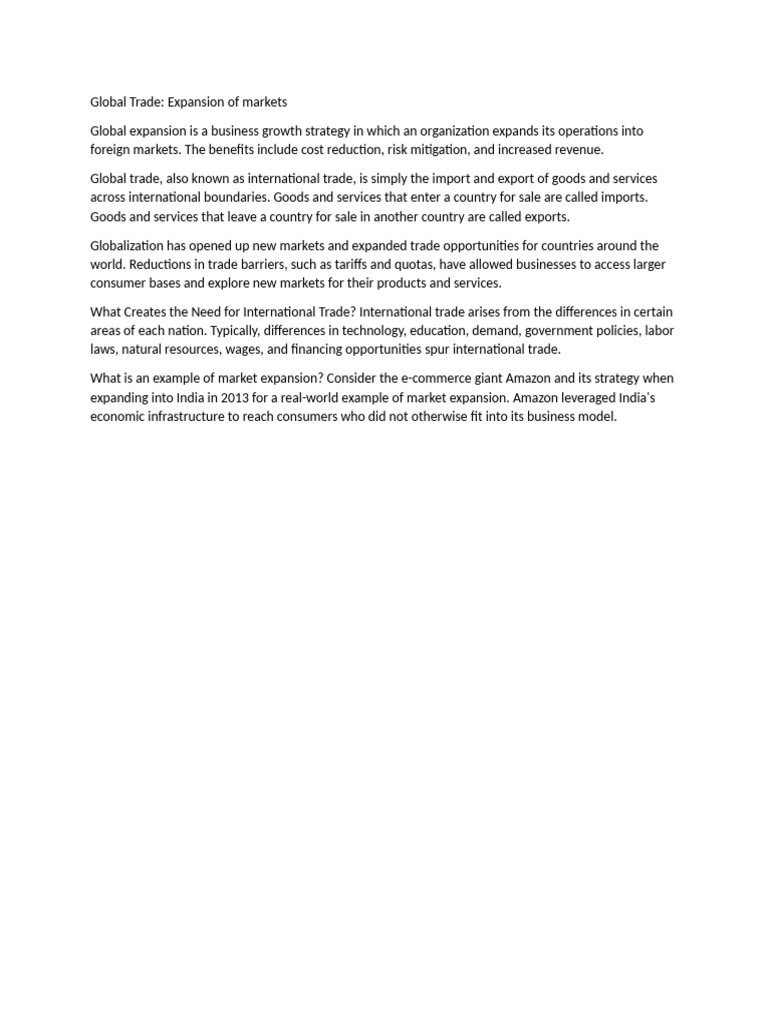 Global Trade: Expansion of markets

Global expansion is a business growth strategy in which an organization expands its operations into foreign markets. The benefits include cost reduction, risk mitigation, and increased revenue.

Global trade, also known as international trade, is simply the import and export of goods and services across international boundaries. Goods and services that enter a country for sale are called imports. Goods and services that leave a country for sale in another country are called exports.

Globalization has opened up new markets and expanded trade opportunities for countries around the world. Reductions in trade barriers, such as tariffs and quotas, have allowed businesses to access larger consumer bases and explore new markets for their products and services.

What Creates the Need for International Trade? International trade arises from the differences in certain areas of each nation. Typically, differences in technology, education, demand, government policies, labor laws, natural resources, wages, and financing opportunities spur international trade.

What is an example of market expansion? Consider the e-commerce giant Amazon and its strategy when expanding into India in 2013 for a real-world example of market expansion. Amazon leveraged India's economic infrastructure to reach consumers who did not otherwise fit into its business model.